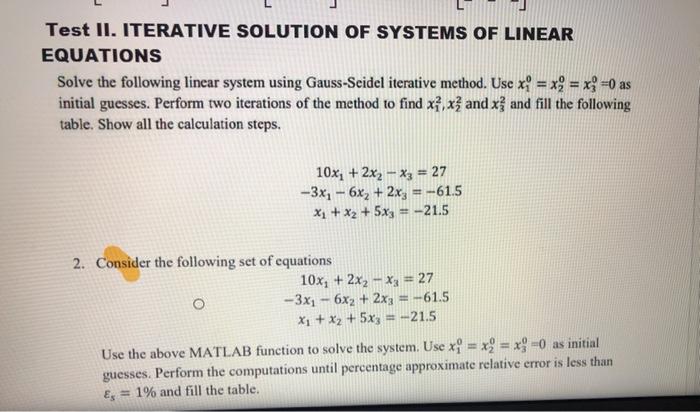 Test II. ITERATIVE SOLUTION OF SYSTEMS OF LINEAR EQUATIONS

Solve the following linear system using Gauss-Seidel iterative method. Use $x_1^0 = x_2^0 = x_3^0 = 0$ as initial guesses. Perform two iterations of the method to find $x_1^2, x_2^2$ and $x_3^2$ and fill the following table. Show all the calculation steps.

$10x_1 + 2x_2 - x_3 = 27$
$-3x_1 - 6x_2 + 2x_3 = -61.5$
$x_1 + x_2 + 5x_3 = -21.5$

2. Consider the following set of equations

$10x_1 + 2x_2 - x_3 = 27$
$-3x_1 - 6x_2 + 2x_3 = -61.5$
$x_1 + x_2 + 5x_3 = -21.5$

Use the above MATLAB function to solve the system. Use $x_1^0 = x_2^0 = x_3^0 = 0$ as initial guesses. Perform the computations until percentage approximate relative error is less than $\varepsilon_s = 1\%$ and fill the table.